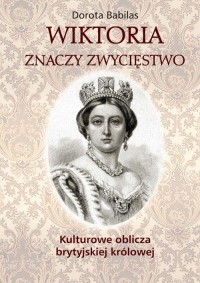 Dorota Babilas

WIKTORIA
ZNACZY ZWYCIĘSTWO

Kulturowe oblicza
brytyjskiej królowej